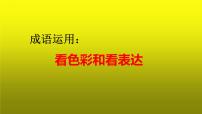 成语运用：

看色彩和看表达